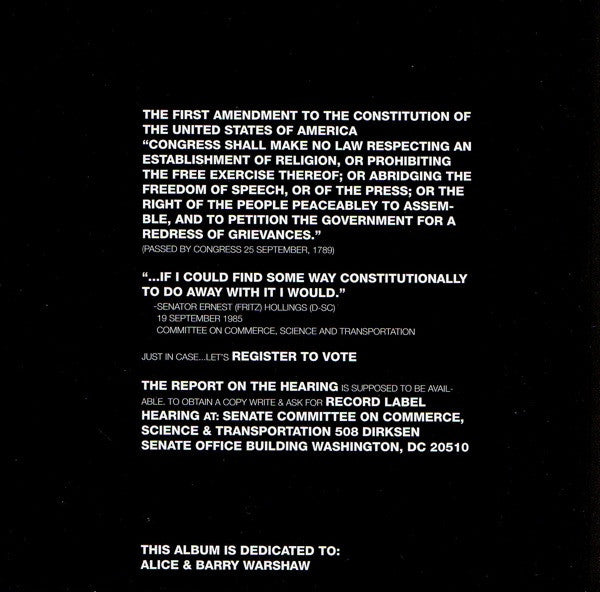 THE FIRST AMENDMENT TO THE CONSTITUTION OF THE UNITED STATES OF AMERICA
"CONGRESS SHALL MAKE NO LAW RESPECTING AN ESTABLISHMENT OF RELIGION, OR PROHIBITING THE FREE EXERCISE THEREOF; OR ABRIDGING THE FREEDOM OF SPEECH, OR OF THE PRESS; OR THE RIGHT OF THE PEOPLE PEACEABLEY TO ASSEMBLE, AND TO PETITION THE GOVERNMENT FOR A REDRESS OF GRIEVANCES."
(PASSED BY CONGRESS 25 SEPTEMBER, 1789)

"...IF I COULD FIND SOME WAY CONSTITUTIONALLY TO DO AWAY WITH IT I WOULD."
-SENATOR ERNEST (FRITZ) HOLLINGS (D-SC)
19 SEPTEMBER 1985
COMMITTEE ON COMMERCE, SCIENCE AND TRANSPORTATION

JUST IN CASE...LET'S REGISTER TO VOTE

THE REPORT ON THE HEARING IS SUPPOSED TO BE AVAILABLE. TO OBTAIN A COPY WRITE & ASK FOR RECORD LABEL HEARING AT: SENATE COMMITTEE ON COMMERCE, SCIENCE & TRANSPORTATION 508 DIRKSEN SENATE OFFICE BUILDING WASHINGTON, DC 20510

THIS ALBUM IS DEDICATED TO:
ALICE & BARRY WARSHAW